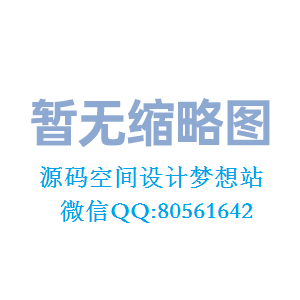 暂无缩略图

源码空间设计梦想站

微信QQ:80561642